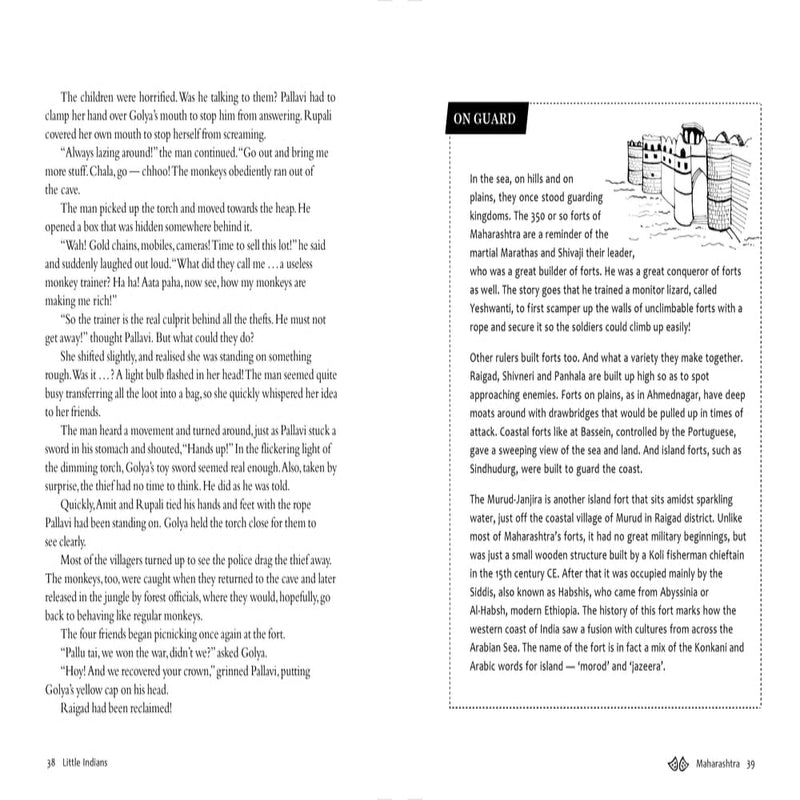 The children were horrified. Was he talking to them? Pallavi had to clamp her hand over Golya's mouth to stop him from answering. Rupali covered her own mouth to stop herself from screaming.

"Always lazing around!" the man continued. "Go out and bring me more stuff. Chala, go — chhoo! The monkeys obediently ran out of the cave.

The man picked up the torch and moved towards the heap. He opened a box that was hidden somewhere behind it.

"Wah! Gold chains, mobiles, cameras! Time to sell this lot!" he said and suddenly laughed out loud. "What did they call me ... a useless monkey trainer? Ha ha! Aata paha, now see, how my monkeys are making me rich!"

"So the trainer is the real culprit behind all the thefts. He must not get away!" thought Pallavi. But what could they do?

She shifted slightly, and realised she was standing on something rough. Was it ...? A light bulb flashed in her head! The man seemed quite busy transferring all the loot into a bag, so she quickly whispered her idea to her friends.

The man heard a movement and turned around, just as Pallavi stuck a sword in his stomach and shouted, "Hands up!" In the flickering light of the dimming torch, Golya's toy sword seemed real enough. Also, taken by surprise, the thief had no time to think. He did as he was told.

Quickly, Amit and Rupali tied his hands and feet with the rope Pallavi had been standing on. Golya held the torch close for them to see clearly.

Most of the villagers turned up to see the police drag the thief away. The monkeys, too, were caught when they returned to the cave and later released in the jungle by forest officials, where they would, hopefully, go back to behaving like regular monkeys.

The four friends began picnicking once again at the fort.

"Pallu tai, we won the war, didn't we?" asked Golya.

"Hoy! And we recovered your crown," grinned Pallavi, putting Golya's yellow cap on his head.

Raigad had been reclaimed!

38 Little Indians

ON GUARD

In the sea, on hills and on plains, they once stood guarding kingdoms. The 350 or so forts of Maharashtra are a reminder of the martial Marathas and Shivaji their leader, who was a great builder of forts. He was a great conqueror of forts as well. The story goes that he trained a monitor lizard, called Yeshwanti, to first scamper up the walls of unclimbable forts with a rope and secure it so the soldiers could climb up easily!

Other rulers built forts too. And what a variety they make together. Raigad, Shivneri and Panhala are built up high so as to spot approaching enemies. Forts on plains, as in Ahmednagar, have deep moats around with drawbridges that would be pulled up in times of attack. Coastal forts like at Bassein, controlled by the Portuguese, gave a sweeping view of the sea and land. And island forts, such as Sindhudurg, were built to guard the coast.

The Murud-Janjira is another island fort that sits amidst sparkling water, just off the coastal village of Murud in Raigad district. Unlike most of Maharashtra's forts, it had no great military beginnings, but was just a small wooden structure built by a Koli fisherman chieftain in the 15th century CE. After that it was occupied mainly by the Siddis, also known as Habshis, who came from Abyssinia or Al-Habsh, modern Ethiopia. The history of this fort marks how the western coast of India saw a fusion with cultures from across the Arabian Sea. The name of the fort is in fact a mix of the Konkani and Arabic words for island — 'morod' and 'jazeera'.

Maharashtra 39